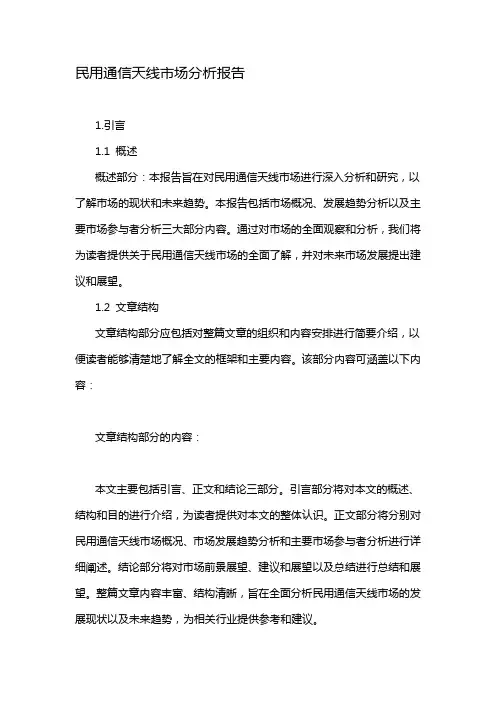 民用通信天线市场分析报告

1.引言

1.1 概述

概述部分：本报告旨在对民用通信天线市场进行深入分析和研究，以了解市场的现状和未来趋势。本报告包括市场概况、发展趋势分析以及主要市场参与者分析三大部分内容。通过对市场的全面观察和分析，我们将为读者提供关于民用通信天线市场的全面了解，并对未来市场发展提出建议和展望。

1.2 文章结构

文章结构部分应包括对整篇文章的组织和内容安排进行简要介绍，以便读者能够清楚地了解全文的框架和主要内容。该部分内容可涵盖以下内容：

文章结构部分的内容：

本文主要包括引言、正文和结论三部分。引言部分将对本文的概述、结构和目的进行介绍，为读者提供对本文的整体认识。正文部分将分别对民用通信天线市场概况、市场发展趋势分析和主要市场参与者分析进行详细阐述。结论部分将对市场前景展望、建议和展望以及总结进行总结和展望。整篇文章内容丰富、结构清晰，旨在全面分析民用通信天线市场的发展现状以及未来趋势，为相关行业提供参考和建议。